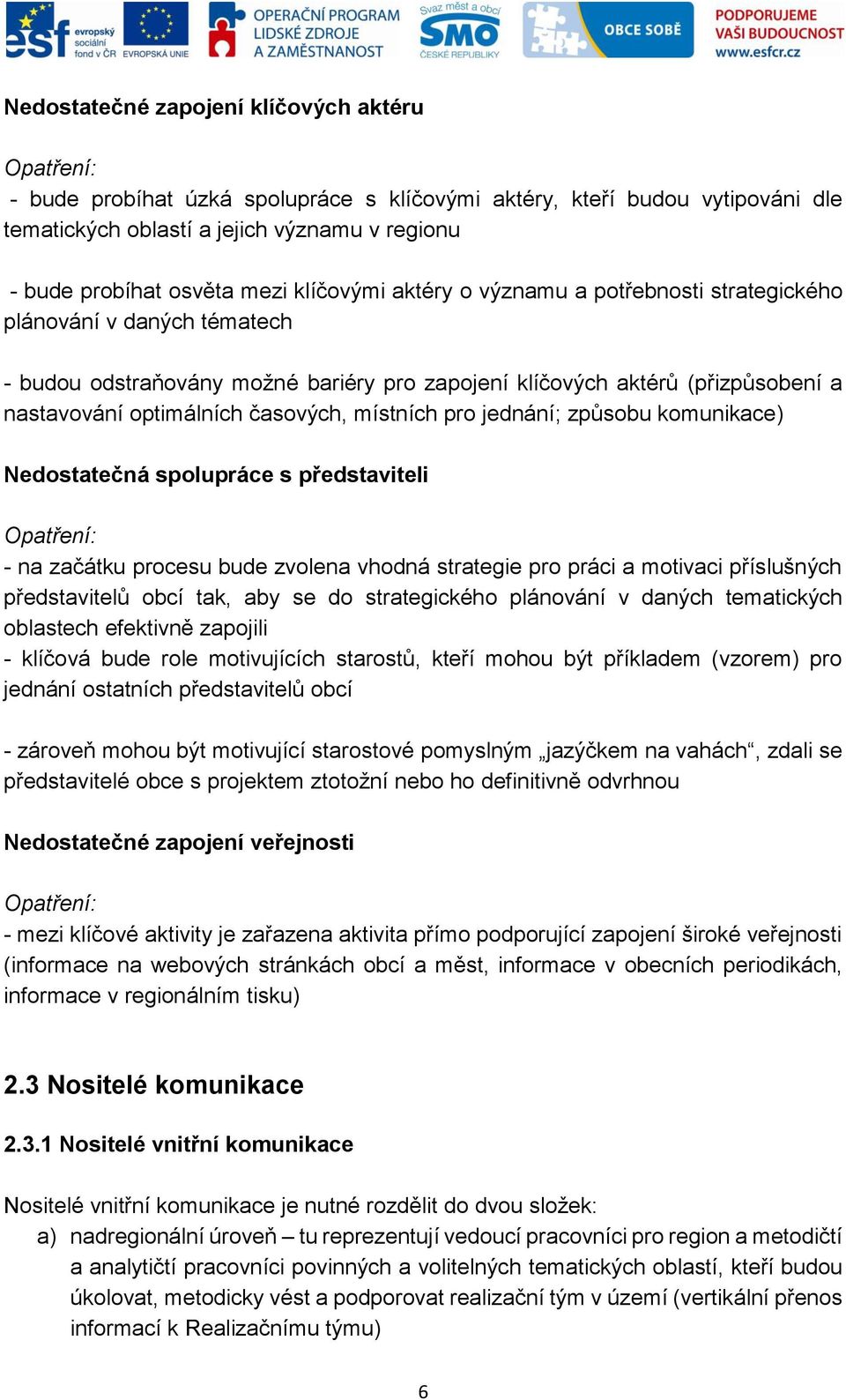 esf evropský sociální fond v ČR EVROPSKÁ UNIE OPERAČNÍ PROGRAM LIDSKÉ ZDROJE A ZAMĚSTNANOST Svaz měst a obcí SMO ČESKÉ REPUBLIKY OBCE SOBĚ PODPORUJEME VAŠI BUDOUCNOST www.esfcr.cz

Nedostatečné zapojení klíčových aktéru

Opatření:
- bude probíhat úzká spolupráce s klíčovými aktéry, kteří budou vytipováni dle tematických oblastí a jejich významu v regionu

- bude probíhat osvěta mezi klíčovými aktéry o významu a potřebnosti strategického plánování v daných tématech

- budou odstraňovány možné bariéry pro zapojení klíčových aktérů (přizpůsobení a nastavování optimálních časových, místních pro jednání; způsobu komunikace)

Nedostatečná spolupráce s představiteli

Opatření:
- na začátku procesu bude zvolena vhodná strategie pro práci a motivaci příslušných představitelů obcí tak, aby se do strategického plánování v daných tematických oblastech efektivně zapojili
- klíčová bude role motivujících starostů, kteří mohou být příkladem (vzorem) pro jednání ostatních představitelů obcí

- zároveň mohou být motivující starostové pomyslným „jazýčkem na vahách“, zdali se představitelé obce s projektem ztotožní nebo ho definitivně odvrhnou

Nedostatečné zapojení veřejnosti

Opatření:
- mezi klíčové aktivity je zařazena aktivita přímo podporující zapojení široké veřejnosti (informace na webových stránkách obcí a měst, informace v obecních periodikách, informace v regionálním tisku)

2.3 Nositelé komunikace

2.3.1 Nositelé vnitřní komunikace

Nositelé vnitřní komunikace je nutné rozdělit do dvou složek:
a) nadregionální úroveň – tu reprezentují vedoucí pracovníci pro region a metodičtí a analytičtí pracovníci povinných a volitelných tematických oblastí, kteří budou úkolovat, metodicky vést a podporovat realizační tým v území (vertikální přenos informací k Realizačnímu týmu)

6